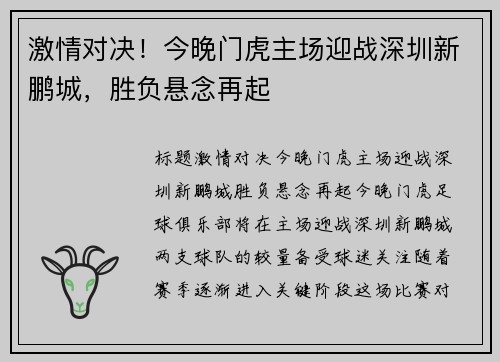 激情对决！今晚门虎主场迎战深圳新鹏城，胜负悬念再起

标题激情对决今晚门虎主场迎战深圳新鹏城胜负悬念再起今晚门虎足球俱乐部将在主场迎战深圳新鹏城两支球队的较量备受球迷关注随着赛季逐渐进入关键阶段这场比赛对